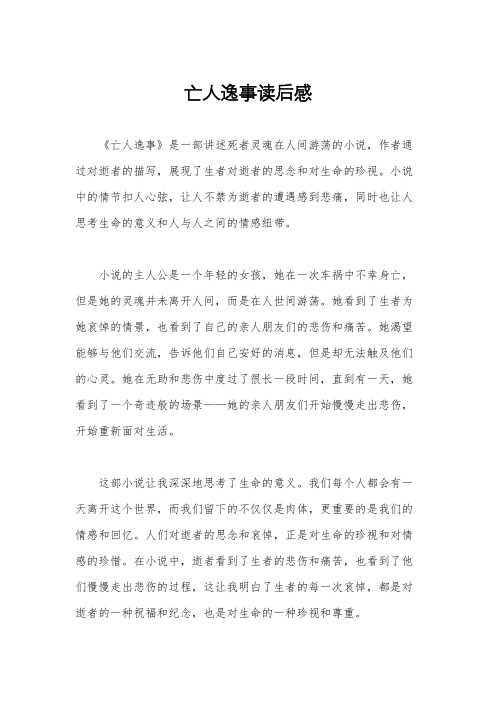 亡人逸事读后感

《亡人逸事》是一部讲述死者灵魂在人间游荡的小说，作者通过对逝者的描写，展现了生者对逝者的思念和对生命的珍视。小说中的情节扣人心弦，让人不禁为逝者的遭遇感到悲痛，同时也让人思考生命的意义和人与人之间的情感纽带。

小说的主人公是一个年轻的女孩，她在一次车祸中不幸身亡，但是她的灵魂并未离开人间，而是在人世间游荡。她看到了生者为她哀悼的情景，也看到了自己的亲人朋友们的悲伤和痛苦。她渴望能够与他们交流，告诉他们自己安好的消息，但是却无法触及他们的心灵。她在无助和悲伤中度过了很长一段时间，直到有一天，她看到了一个奇迹般的场景——她的亲人朋友们开始慢慢走出悲伤，开始重新面对生活。

这部小说让我深深地思考了生命的意义。我们每个人都会有一天离开这个世界，而我们留下的不仅仅是肉体，更重要的是我们的情感和回忆。人们对逝者的思念和哀悼，正是对生命的珍视和对情感的珍惜。在小说中，逝者看到了生者的悲伤和痛苦，也看到了他们慢慢走出悲伤的过程，这让我明白了生者的每一次哀悼，都是对逝者的一种祝福和纪念，也是对生命的一种珍视和尊重。